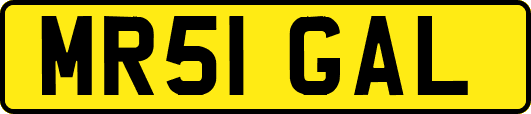 MR51 GAL